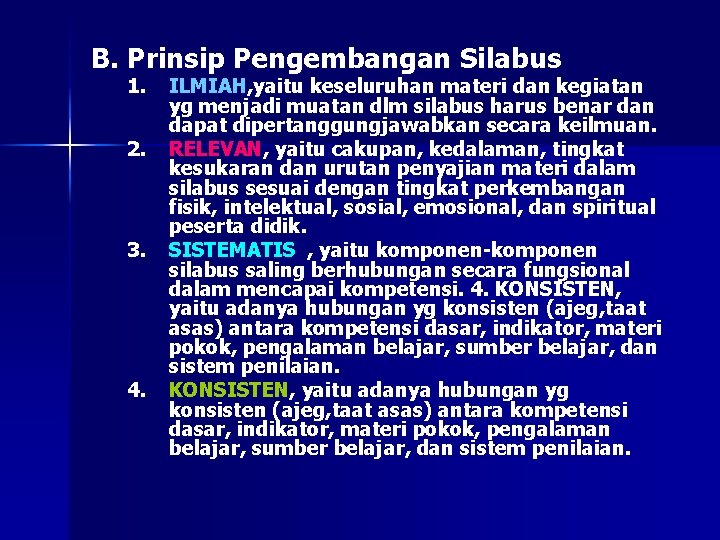 B. Prinsip Pengembangan Silabus

1. ILMIAH,yaitu keseluruhan materi dan kegiatan yg menjadi muatan dlm silabus harus benar dan dapat dipertanggungjawabkan secara keilmuan.

2. RELEVAN, yaitu cakupan, kedalaman, tingkat kesukaran dan urutan penyajian materi dalam silabus sesuai dengan tingkat perkembangan fisik, intelektual, sosial, emosional, dan spiritual peserta didik.

3. SISTEMATIS , yaitu komponen-komponen silabus saling berhubungan secara fungsional dalam mencapai kompetensi. 4. KONSISTEN, yaitu adanya hubungan yg konsisten (ajeg,taat asas) antara kompetensi dasar, indikator, materi pokok, pengalaman belajar, sumber belajar, dan sistem penilaian.

4. KONSISTEN, yaitu adanya hubungan yg konsisten (ajeg,taat asas) antara kompetensi dasar, indikator, materi pokok, pengalaman belajar, sumber belajar, dan sistem penilaian.